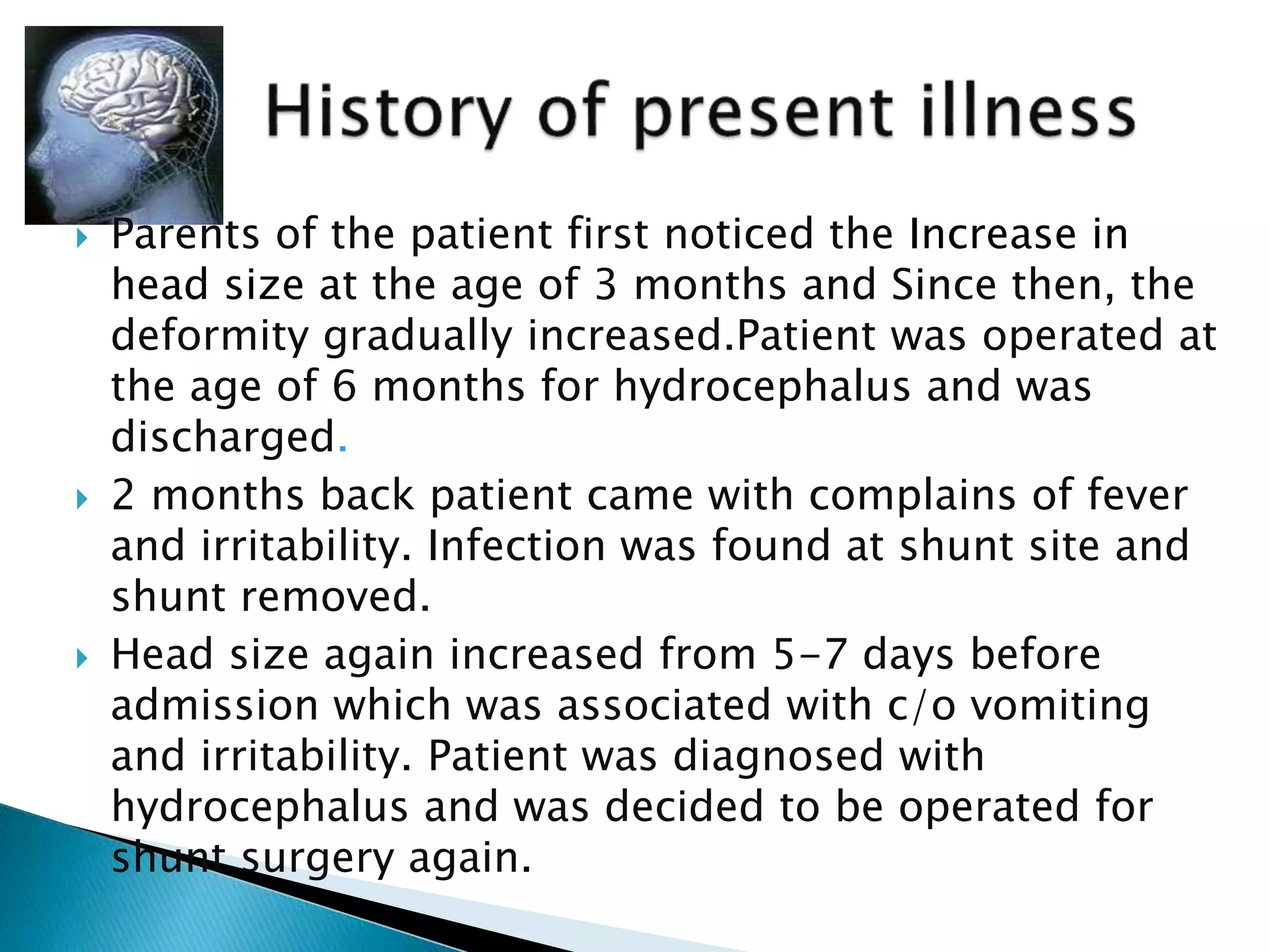 History of present illness

Parents of the patient first noticed the Increase in head size at the age of 3 months and Since then, the deformity gradually increased.Patient was operated at the age of 6 months for hydrocephalus and was discharged.

2 months back patient came with complains of fever and irritability. Infection was found at shunt site and shunt removed.

Head size again increased from 5-7 days before admission which was associated with c/o vomiting and irritability. Patient was diagnosed with hydrocephalus and was decided to be operated for shunt surgery again.